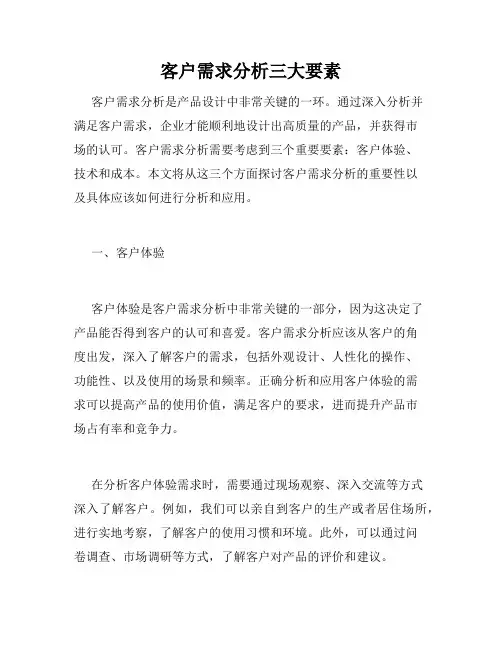 客户需求分析三大要素

客户需求分析是产品设计中非常关键的一环。通过深入分析并满足客户需求，企业才能顺利地设计出高质量的产品，并获得市场的认可。客户需求分析需要考虑到三个重要要素：客户体验、技术和成本。本文将从这三个方面探讨客户需求分析的重要性以及具体应该如何进行分析和应用。

一、客户体验

客户体验是客户需求分析中非常关键的一部分，因为这决定了产品能否得到客户的认可和喜爱。客户需求分析应该从客户的角度出发，深入了解客户的需求，包括外观设计、人性化的操作、功能性、以及使用的场景和频率。正确分析和应用客户体验的需求可以提高产品的使用价值，满足客户的要求，进而提升产品市场占有率和竞争力。

在分析客户体验需求时，需要通过现场观察、深入交流等方式深入了解客户。例如，我们可以亲自到客户的生产或者居住场所，进行实地考察，了解客户的使用习惯和环境。此外，可以通过问卷调查、市场调研等方式，了解客户对产品的评价和建议。